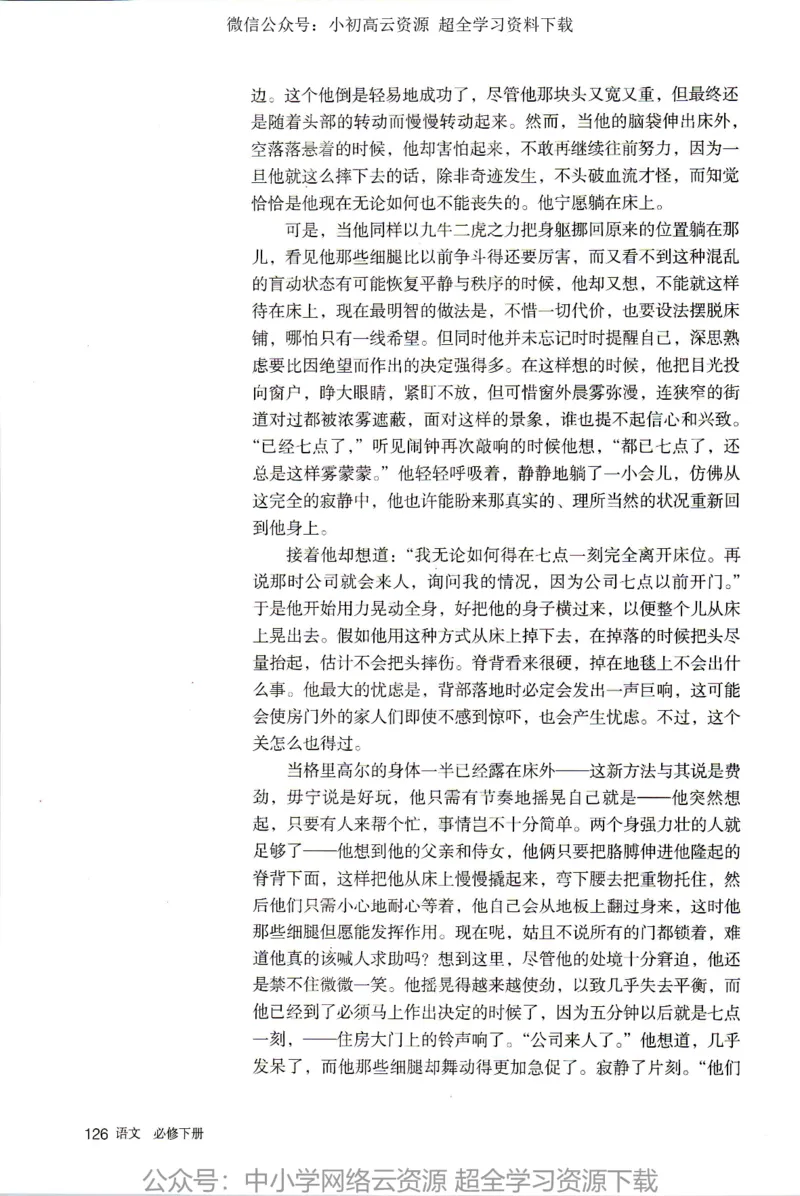 微信公众号：小初高云资源 超全学习资料下载

边。这个他倒是轻易地成功了，尽管他那块头又宽又重，但最终还是随着头部的转动而慢慢转动起来。然而，当他的脑袋伸出床外，空落落悬着的时候，他却害怕起来，不敢再继续往前努力，因为一旦他就这么摔下去的话，除非奇迹发生，不头破血流才怪，而知觉恰恰是他现在无论如何也不能丧失的。他宁愿躺在床上。

可是，当他同样以九牛二虎之力把身躯挪回原来的位置躺在那儿，看见他那些细腿比以前争斗得还要厉害，而又看不到这种混乱的盲动状态有可能恢复平静与秩序的时候，他却又想，不能就这样待在床上，现在最明智的做法是，不惜一切代价，也要设法摆脱床铺，哪怕只有一线希望。但同时他并未忘记时时提醒自己，深思熟虑要比因绝望而作出的决定强得多。在这样想的时候，他把目光投向窗户，睁大眼睛，紧盯不放，但可惜窗外晨雾弥漫，连狭窄的街道对过都被浓雾遮蔽，面对这样的景象，谁也提不起信心和兴致。“已经七点了，”听见闹钟再次敲响的时候他想，“都已七点了，还总是这样雾蒙蒙。”他轻轻呼吸着，静静地躺了一小会儿，仿佛从这完全的寂静中，他也许能盼来那真实的、理所当然的状况重新回到他身上。

接着他却想道：“我无论如何得在七点一刻完全离开床位。再说那时公司就会来人，询问我的情况，因为公司七点以前开门。”于是他开始用力晃动全身，好把他的身子横过来，以便整个儿从床上晃出去。假如他用这种方式从床上掉下去，在掉落的时候把头尽量抬起，估计不会把头摔伤。脊背看来很硬，掉在地毯上不会出什么事。他最大的忧虑是，背部落地时必定会发出一声巨响，这可能会使房门外的家人们即使不感到惊吓，也会产生忧虑。不过，这个关怎么也得过。

当格里高尔的身体一半已经露在床外——这新方法与其说是费劲，毋宁说是好玩，他只需有节奏地摇晃自己就是——他突然想起，只要有人来帮个忙，事情岂不十分简单。两个身强力壮的人就足够了——他想到他的父亲和侍女，他俩只要把胳膊伸进他隆起的脊背下面，这样把他从床上慢慢撬起来，弯下腰去把重物托住，然后他们只需小心地耐心等着，他自己会从地板上翻过身来，这时他那些细腿但愿能发挥作用。现在呢，姑且不说所有的门都锁着，难道他真的该喊人求助吗？想到这里，尽管他的处境十分窘迫，他还是禁不住微微一笑。他摇晃得越来越使劲，以致几乎失去平衡，而他已经到了必须马上作出决定的时候了，因为五分钟以后就是七点一刻，——住房大门上的铃声响了。“公司来人了。”他想道，几乎发呆了，而他那些细腿却舞动得更加急促了。寂静了片刻。“他们

126 语文 必修下册

公众号：中小学网络云资源 超全学习资源下载